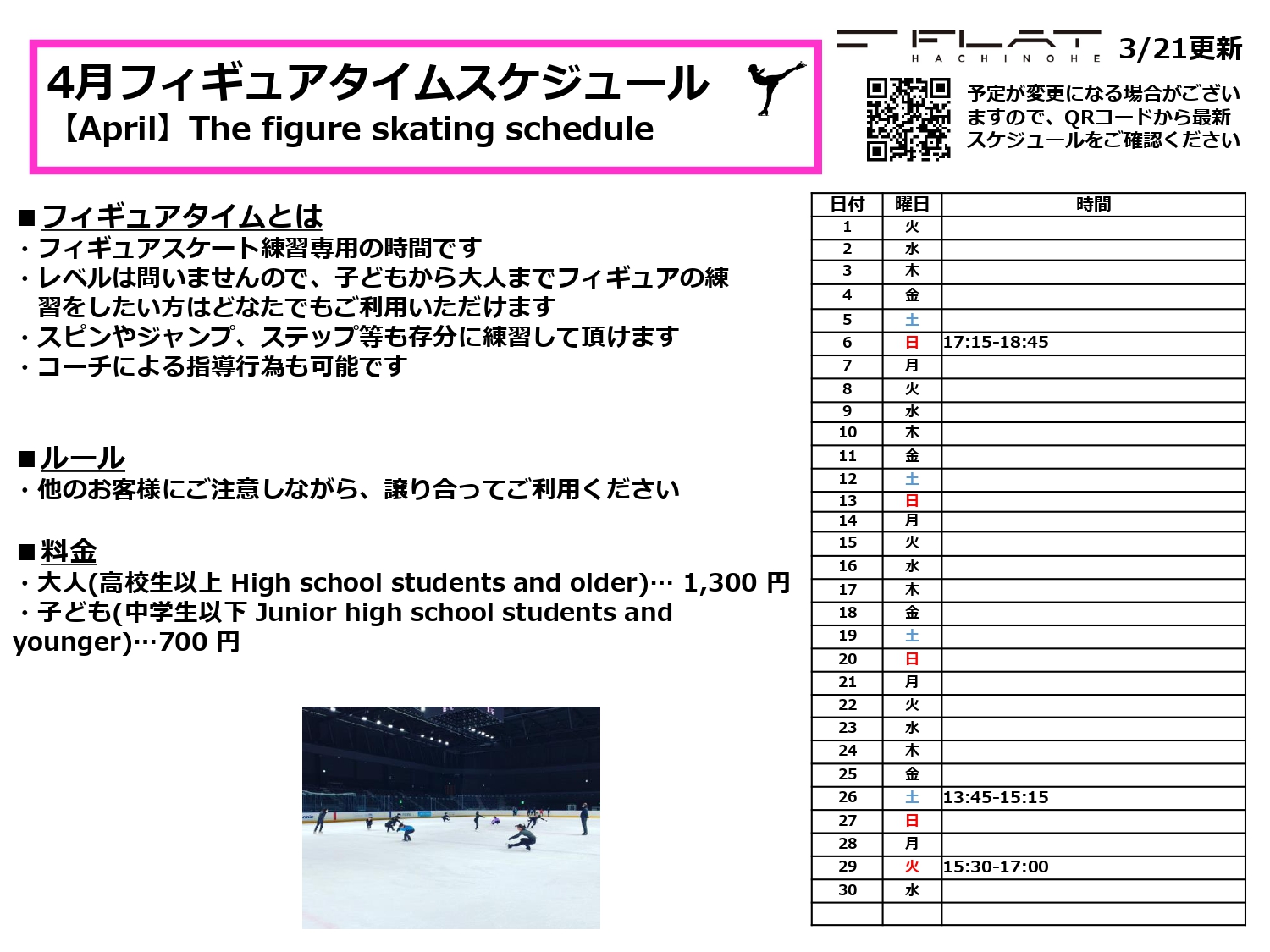 4月フィギュアタイムスケジュール
【April】The figure skating schedule

FLAT
HACHINOHE
3/21更新

予定が変更になる場合がございますので、QRコードから最新スケジュールをご確認ください

■フィギュアタイムとは
・フィギュアスケート練習専用の時間です
・レベルは問いませんので、子どもから大人までフィギュアの練習をしたい方はどなたでもご利用いただけます
・スピンやジャンプ、ステップ等も存分に練習して頂けます
・コーチによる指導行為も可能です

■ルール
・他のお客様にご注意しながら、譲り合ってご利用ください

■料金
・大人(高校生以上 High school students and older)… 1,300 円
・子ども(中学生以下 Junior high school students and younger)…700 円

| 日付 | 曜日 | 時間 |
|---|---|---|
| 1 | 火 | |
| 2 | 水 | |
| 3 | 木 | |
| 4 | 金 | |
| 5 | 土 | |
| 6 | 日 | 17:15-18:45 |
| 7 | 月 | |
| 8 | 火 | |
| 9 | 水 | |
| 10 | 木 | |
| 11 | 金 | |
| 12 | 土 | |
| 13 | 日 | |
| 14 | 月 | |
| 15 | 火 | |
| 16 | 水 | |
| 17 | 木 | |
| 18 | 金 | |
| 19 | 土 | |
| 20 | 日 | |
| 21 | 月 | |
| 22 | 火 | |
| 23 | 水 | |
| 24 | 木 | |
| 25 | 金 | |
| 26 | 土 | 13:45-15:15 |
| 27 | 日 | |
| 28 | 月 | |
| 29 | 火 | 15:30-17:00 |
| 30 | 水 | |
| | | |